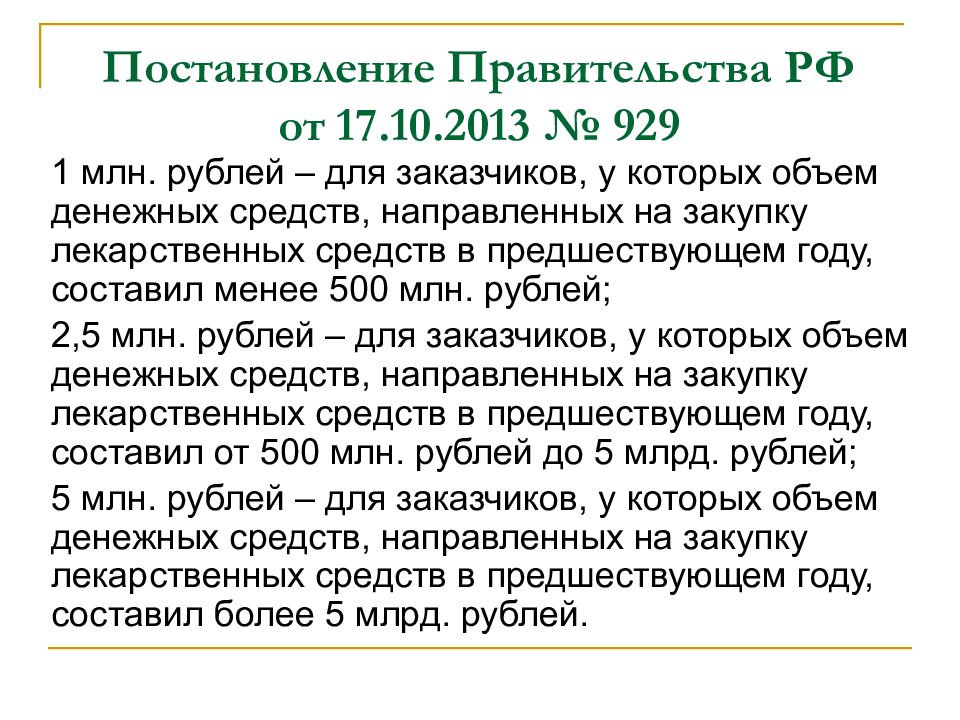 Постановление Правительства РФ от 17.10.2013 № 929

1 млн. рублей – для заказчиков, у которых объем денежных средств, направленных на закупку лекарственных средств в предшествующем году, составил менее 500 млн. рублей;

2,5 млн. рублей – для заказчиков, у которых объем денежных средств, направленных на закупку лекарственных средств в предшествующем году, составил от 500 млн. рублей до 5 млрд. рублей;

5 млн. рублей – для заказчиков, у которых объем денежных средств, направленных на закупку лекарственных средств в предшествующем году, составил более 5 млрд. рублей.